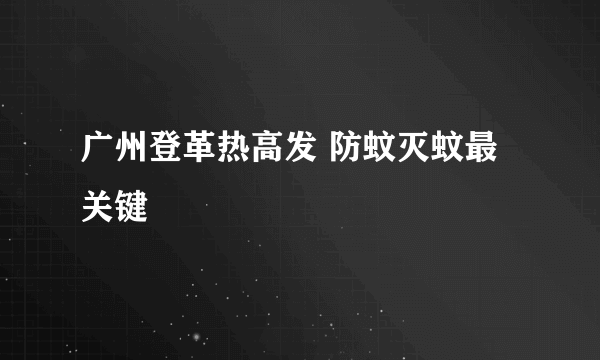 广州登革热高发 防蚊灭蚊最关键